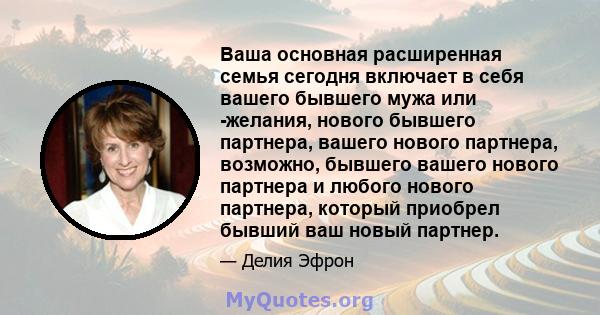 Ваша основная расширенная семья сегодня включает в себя вашего бывшего мужа или -желания, нового бывшего партнера, вашего нового партнера, возможно, бывшего вашего нового партнера и любого нового партнера, который приобрел бывший ваш новый партнер.

— Делия Эфрон

MyQuotes.org